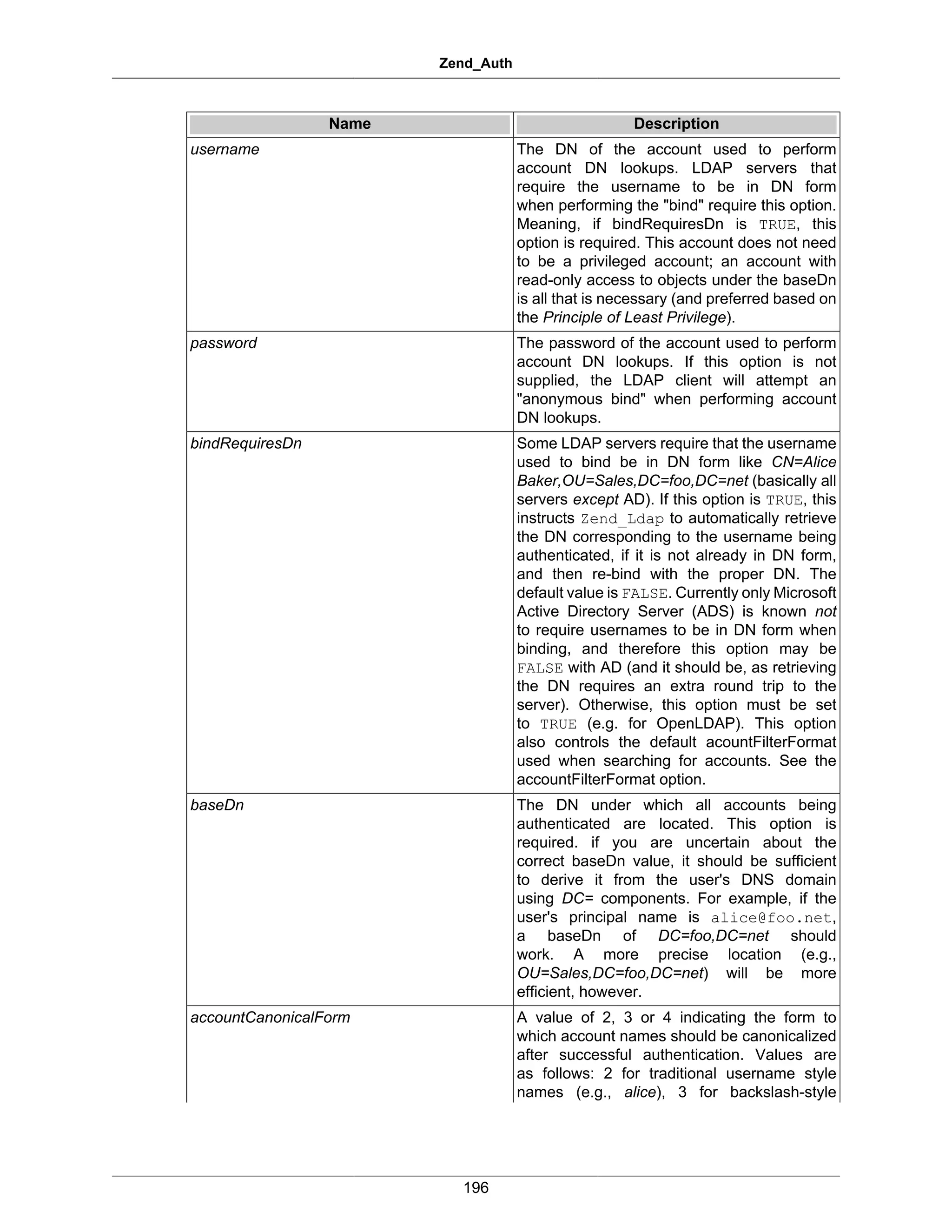 Zend_Auth

| Name | Description |
|---|---|
| username | The DN of the account used to perform account DN lookups. LDAP servers that require the username to be in DN form when performing the "bind" require this option. Meaning, if bindRequiresDn is TRUE, this option is required. This account does not need to be a privileged account; an account with read-only access to objects under the baseDn is all that is necessary (and preferred based on the Principle of Least Privilege). |
| password | The password of the account used to perform account DN lookups. If this option is not supplied, the LDAP client will attempt an "anonymous bind" when performing account DN lookups. |
| bindRequiresDn | Some LDAP servers require that the username used to bind be in DN form like CN=Alice Baker,OU=Sales,DC=foo,DC=net (basically all servers except AD). If this option is TRUE, this instructs Zend_Ldap to automatically retrieve the DN corresponding to the username being authenticated, if it is not already in DN form, and then re-bind with the proper DN. The default value is FALSE. Currently only Microsoft Active Directory Server (ADS) is known not to require usernames to be in DN form when binding, and therefore this option may be FALSE with AD (and it should be, as retrieving the DN requires an extra round trip to the server). Otherwise, this option must be set to TRUE (e.g. for OpenLDAP). This option also controls the default acountFilterFormat used when searching for accounts. See the accountFilterFormat option. |
| baseDn | The DN under which all accounts being authenticated are located. This option is required. if you are uncertain about the correct baseDn value, it should be sufficient to derive it from the user's DNS domain using DC= components. For example, if the user's principal name is alice@foo.net, a baseDn of DC=foo,DC=net should work. A more precise location (e.g., OU=Sales,DC=foo,DC=net) will be more efficient, however. |
| accountCanonicalForm | A value of 2, 3 or 4 indicating the form to which account names should be canonicalized after successful authentication. Values are as follows: 2 for traditional username style names (e.g., alice), 3 for backslash-style |

196